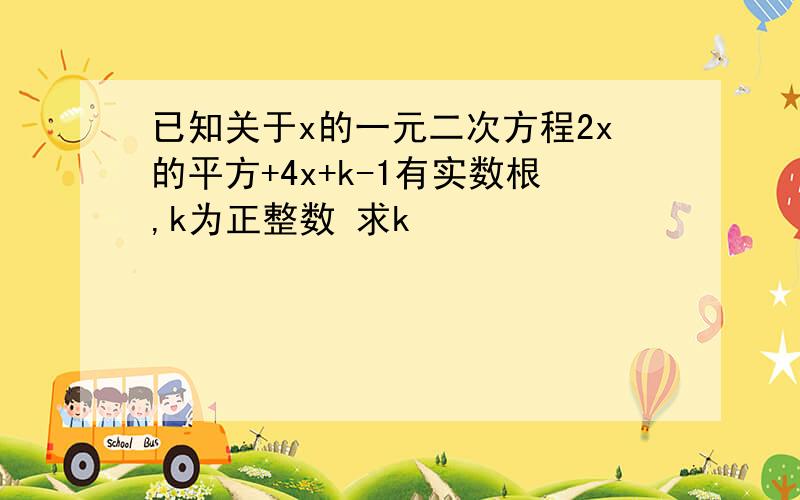 已知关于x的一元二次方程2x的平方+4x+k-1有实数根,k为正整数 求k

5

9

School Bus